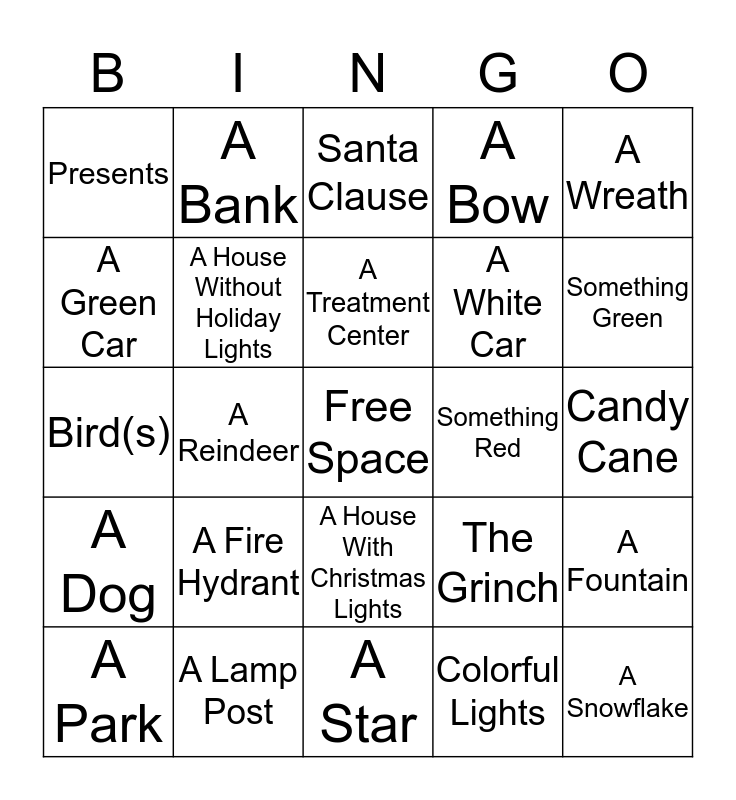 | B | I | N | G | O |
|---|---|---|---|---|
| Presents | A Bank | Santa Clause | A Bow | A Wreath |
| A Green Car | A House Without Holiday Lights | A Treatment Center | A White Car | Something Green |
| Bird(s) | A Reindeer | Free Space | Something Red | Candy Cane |
| A Dog | A Fire Hydrant | A House With Christmas Lights | The Grinch | A Fountain |
| A Park | A Lamp Post | A Star | Colorful Lights | A Snowflake |